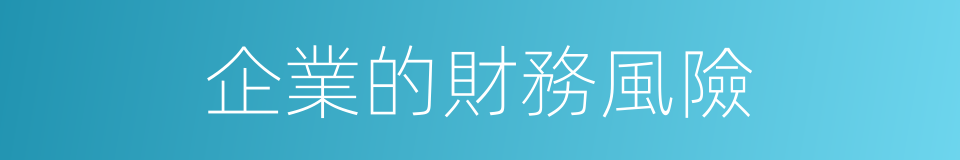 企業的財務風險